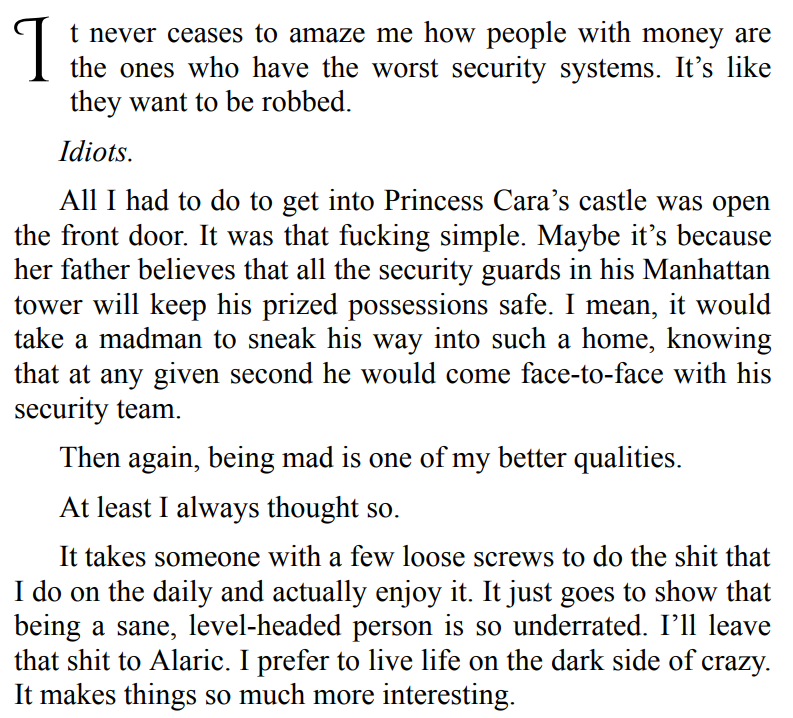 It never ceases to amaze me how people with money are the ones who have the worst security systems. It's like they want to be robbed.

Idiots.

All I had to do to get into Princess Cara's castle was open the front door. It was that fucking simple. Maybe it's because her father believes that all the security guards in his Manhattan tower will keep his prized possessions safe. I mean, it would take a madman to sneak his way into such a home, knowing that at any given second he would come face-to-face with his security team.

Then again, being mad is one of my better qualities.

At least I always thought so.

It takes someone with a few loose screws to do the shit that I do on the daily and actually enjoy it. It just goes to show that being a sane, level-headed person is so underrated. I'll leave that shit to Alaric. I prefer to live life on the dark side of crazy. It makes things so much more interesting.